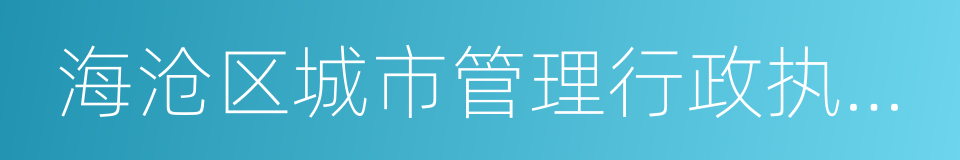 海沧区城市管理行政执...